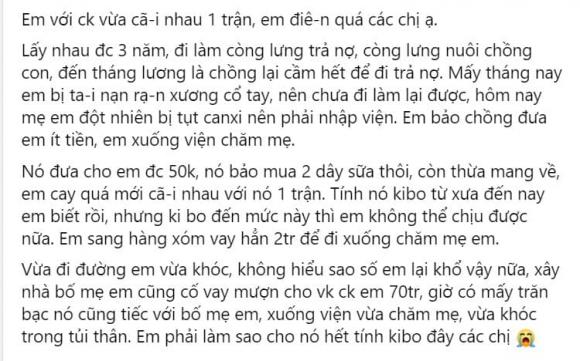 Em với ck vừa cã-i nhau 1 trận, em điê-n quá các chị ạ.

Lấy nhau đc 3 năm, đi làm còng lưng trả nợ, còng lưng nuôi chồng con, đến tháng lương là chồng lại cầm hết để đi trả nợ. Mấy tháng nay em bị ta-i nạn rạ-n xương cổ tay, nên chưa đi làm lại được, hôm nay mẹ em đột nhiên bị tụt canxi nên phải nhập viện. Em bảo chồng đưa em ít tiền, em xuống viện chăm mẹ.

Nó đưa cho em đc 50k, nó bảo mua 2 dây sữa thôi, còn thừa mang về, em cay quá mới cã-i nhau với nó 1 trận. Tính nó kibo từ xưa đến nay em biết rồi, nhưng ki bo đến mức này thì em không thể chịu được nữa. Em sang hàng xóm vay hẳn 2tr để đi xuống chăm mẹ em.

Vừa đi đường em vừa khóc, không hiểu sao số em lại khổ vậy nữa, xây nhà bố mẹ em cũng cố vay mượn cho vk ck em 70tr, giờ có mấy trăn bạc nó cũng tiếc với bố mẹ em, xuống viện vừa chăm mẹ, vừa khóc trong tủi thân. Em phải làm sao cho nó hết tính kibo đây các chị 😭